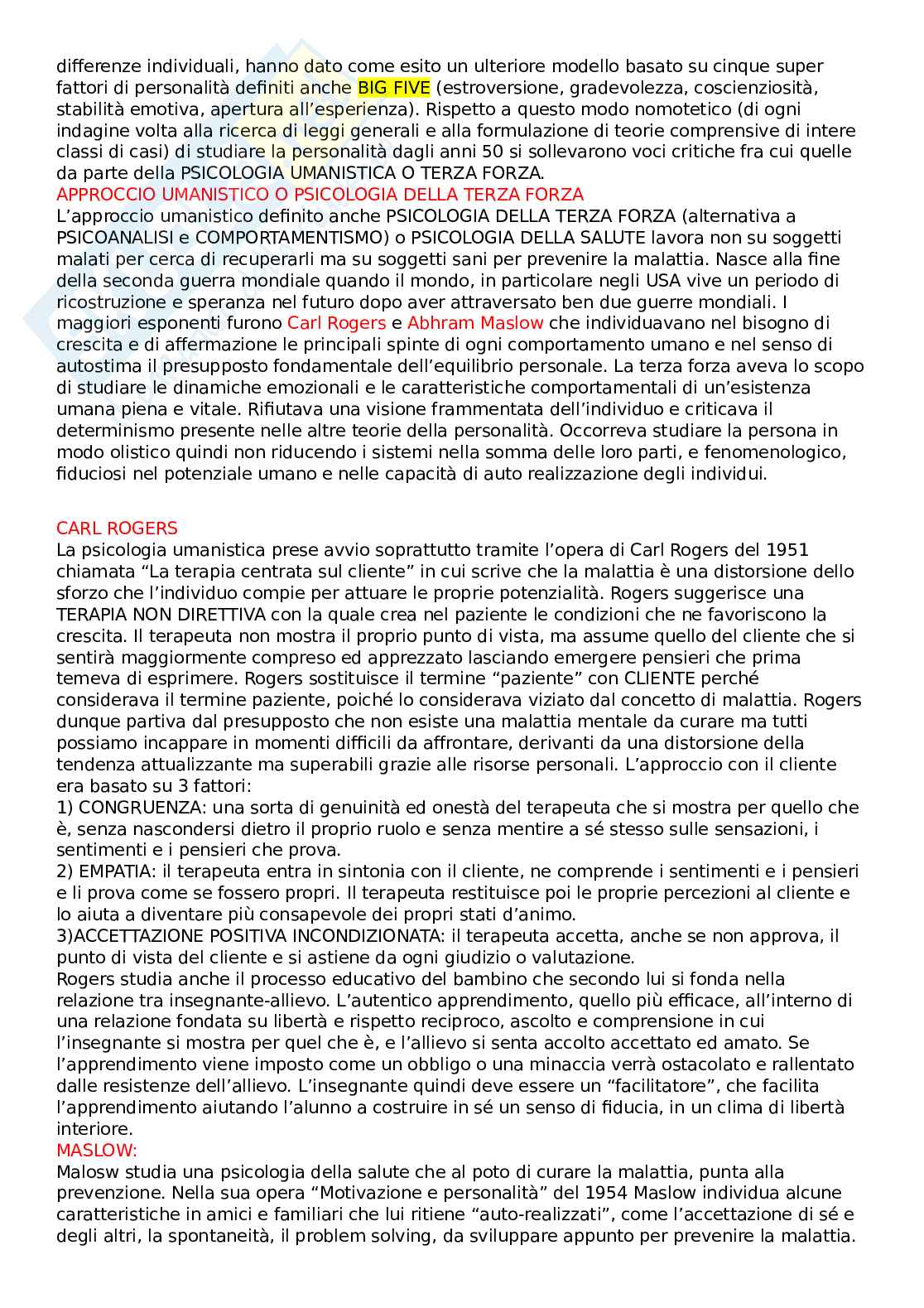 differenze individuali, hanno dato come esito un ulteriore modello basato su cinque super fattori di personalità definiti anche BIG FIVE (estroversione, gradevolezza, coscienziosità, stabilità emotiva, apertura all'esperienza). Rispetto a questo modo nomotetico (di ogni indagine volta alla ricerca di leggi generali e alla formulazione di teorie comprensive di intere classi di casi) di studiare la personalità dagli anni 50 si sollevarono voci critiche fra cui quelle da parte della PSICOLOGIA UMANISTICA O TERZA FORZA.
APPROCCIO UMANISTICO O PSICOLOGIA DELLA TERZA FORZA
L'approccio umanistico definito anche PSICOLOGIA DELLA TERZA FORZA (alternativa a PSICOANALISI e COMPORTAMENTISMO) o PSICOLOGIA DELLA SALUTE lavora non su soggetti malati per cerca di recuperarli ma su soggetti sani per prevenire la malattia. Nasce alla fine della seconda guerra mondiale quando il mondo, in particolare negli USA vive un periodo di ricostruzione e speranza nel futuro dopo aver attraversato ben due guerre mondiali. I maggiori esponenti furono Carl Rogers e Abhram Maslow che individuavano nel bisogno di crescita e di affermazione le principali spinte di ogni comportamento umano e nel senso di autostima il presupposto fondamentale dell'equilibrio personale. La terza forza aveva lo scopo di studiare le dinamiche emozionali e le caratteristiche comportamentali di un'esistenza umana piena e vitale. Rifiutava una visione frammentata dell'individuo e criticava il determinismo presente nelle altre teorie della personalità. Occorreva studiare la persona in modo olistico quindi non riducendo i sistemi nella somma delle loro parti, e fenomenologico, fiduciosi nel potenziale umano e nelle capacità di auto realizzazione degli individui.

CARL ROGERS
La psicologia umanistica prese avvio soprattutto tramite l'opera di Carl Rogers del 1951 chiamata "La terapia centrata sul cliente" in cui scrive che la malattia è una distorsione dello sforzo che l'individuo compie per attuare le proprie potenzialità. Rogers suggerisce una TERAPIA NON DIRETTIVA con la quale crea nel paziente le condizioni che ne favoriscono la crescita. Il terapeuta non mostra il proprio punto di vista, ma assume quello del cliente che si sentirà maggiormente compreso ed apprezzato lasciando emergere pensieri che prima temeva di esprimere. Rogers sostituisce il termine "paziente" con CLIENTE perché considerava il termine paziente, poiché lo considerava viziato dal concetto di malattia. Rogers dunque partiva dal presupposto che non esiste una malattia mentale da curare ma tutti possiamo incappare in momenti difficili da affrontare, derivanti da una distorsione della tendenza attualizzante ma superabili grazie alle risorse personali. L'approccio con il cliente era basato su 3 fattori:
1) CONGRUENZA: una sorta di genuinità ed onestà del terapeuta che si mostra per quello che è, senza nascondersi dietro il proprio ruolo e senza mentire a sé stesso sulle sensazioni, i sentimenti e i pensieri che prova.
2) EMPATIA: il terapeuta entra in sintonia con il cliente, ne comprende i sentimenti e i pensieri e li prova come se fossero propri. Il terapeuta restituisce poi le proprie percezioni al cliente e lo aiuta a diventare più consapevole dei propri stati d'animo.
3)ACCETTAZIONE POSITIVA INCONDIZIONATA: il terapeuta accetta, anche se non approva, il punto di vista del cliente e si astiene da ogni giudizio o valutazione.
Rogers studia anche il processo educativo del bambino che secondo lui si fonda nella relazione tra insegnante-allievo. L'autentico apprendimento, quello più efficace, all'interno di una relazione fondata su libertà e rispetto reciproco, ascolto e comprensione in cui l'insegnante si mostra per quel che è, e l'allievo si senta accolto accettato ed amato. Se l'apprendimento viene imposto come un obbligo o una minaccia verrà ostacolato e rallentato dalle resistenze dell'allievo. L'insegnante quindi deve essere un "facilitatore", che facilita l'apprendimento aiutando l'alunno a costruire in sé un senso di fiducia, in un clima di libertà interiore.
MASLOW:
Malosw studia una psicologia della salute che al poto di curare la malattia, punta alla prevenzione. Nella sua opera "Motivazione e personalità" del 1954 Maslow individua alcune caratteristiche in amici e familiari che lui ritiene "auto-realizzati", come l'accettazione di sé e degli altri, la spontaneità, il problem solving, da sviluppare appunto per prevenire la malattia.